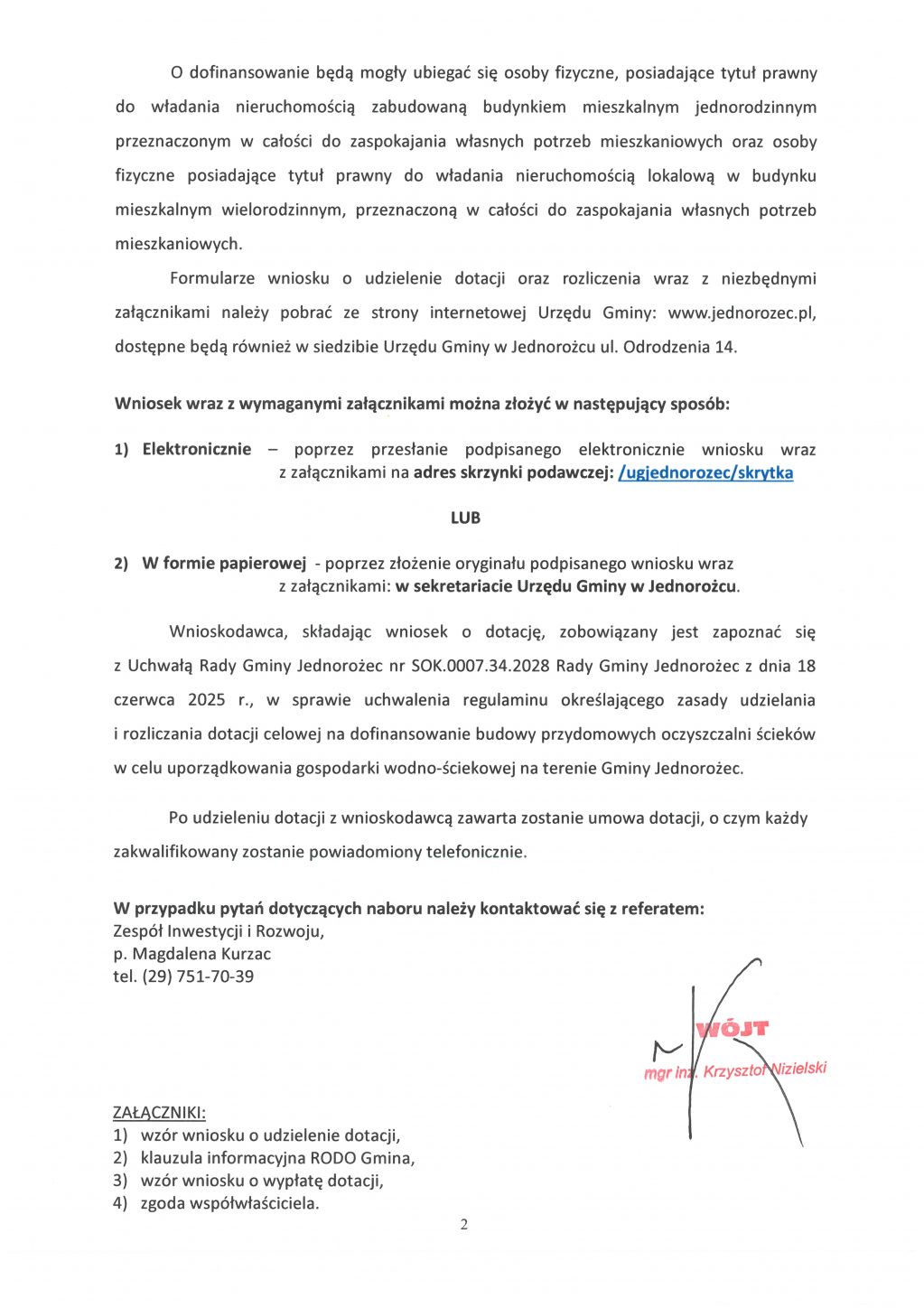 O dofinansowanie będą mogły ubiegać się osoby fizyczne, posiadające tytuł prawny do władania nieruchomością zabudowaną budynkiem mieszkalnym jednorodzinnym przeznaczonym w całości do zaspokajania własnych potrzeb mieszkaniowych oraz osoby fizyczne posiadające tytuł prawny do władania nieruchomością lokalową w budynku mieszkalnym wielorodzinnym, przeznaczoną w całości do zaspokajania własnych potrzeb mieszkaniowych.

Formularze wniosku o udzielenie dotacji oraz rozliczenia wraz z niezbędnymi załącznikami należy pobrać ze strony internetowej Urzędu Gminy: www.jednorozec.pl, dostępne będą również w siedzibie Urzędu Gminy w Jednorożcu ul. Odrodzenia 14.

Wniosek wraz z wymaganymi załącznikami można złożyć w następujący sposób:

1) Elektronicznie – poprzez przesłanie podpisanego elektronicznie wniosku wraz z załącznikami na adres skrzynki podawczej: /ugjednorozec/skrytka

LUB

2) W formie papierowej - poprzez złożenie oryginału podpisanego wniosku wraz z załącznikami: w sekretariacie Urzędu Gminy w Jednorożcu.

Wnioskodawca, składając wniosek o dotację, zobowiązany jest zapoznać się z Uchwałą Rady Gminy Jednorożec nr SOK.0007.34.2028 Rady Gminy Jednorożec z dnia 18 czerwca 2025 r., w sprawie uchwalenia regulaminu określającego zasady udzielania i rozliczania dotacji celowej na dofinansowanie budowy przydomowych oczyszczalni ścieków w celu uporządkowania gospodarki wodno-ściekowej na terenie Gminy Jednorożec.

Po udzieleniu dotacji z wnioskodawcą zawarta zostanie umowa dotacji, o czym każdy zakwalifikowany zostanie powiadomiony telefonicznie.

W przypadku pytań dotyczących naboru należy kontaktować się z referatem:
Zespół Inwestycji i Rozwoju,
p. Magdalena Kurzac
tel. (29) 751-70-39

WÓJT
mgr inż. Krzysztof Nizielski

ZAŁĄCZNIKI:
1) wzór wniosku o udzielenie dotacji,
2) klauzula informacyjna RODO Gmina,
3) wzór wniosku o wypłatę dotacji,
4) zgoda współwłaściciela.

2